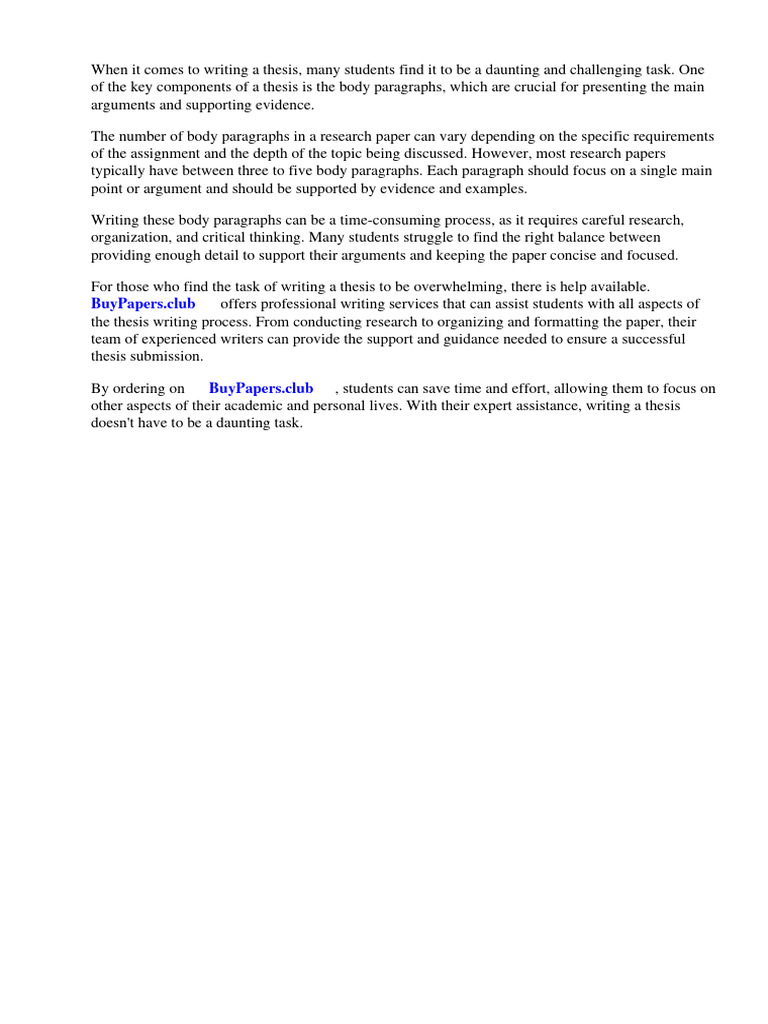 When it comes to writing a thesis, many students find it to be a daunting and challenging task. One of the key components of a thesis is the body paragraphs, which are crucial for presenting the main arguments and supporting evidence.

The number of body paragraphs in a research paper can vary depending on the specific requirements of the assignment and the depth of the topic being discussed. However, most research papers typically have between three to five body paragraphs. Each paragraph should focus on a single main point or argument and should be supported by evidence and examples.

Writing these body paragraphs can be a time-consuming process, as it requires careful research, organization, and critical thinking. Many students struggle to find the right balance between providing enough detail to support their arguments and keeping the paper concise and focused.

For those who find the task of writing a thesis to be overwhelming, there is help available. BuyPapers.club offers professional writing services that can assist students with all aspects of the thesis writing process. From conducting research to organizing and formatting the paper, their team of experienced writers can provide the support and guidance needed to ensure a successful thesis submission.

By ordering on BuyPapers.club , students can save time and effort, allowing them to focus on other aspects of their academic and personal lives. With their expert assistance, writing a thesis doesn't have to be a daunting task.